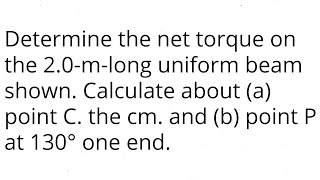 Determine the net torque on the 2.0-m-long uniform beam shown. Calculate about (a) point C. the cm. and (b) point P at 130° one end.